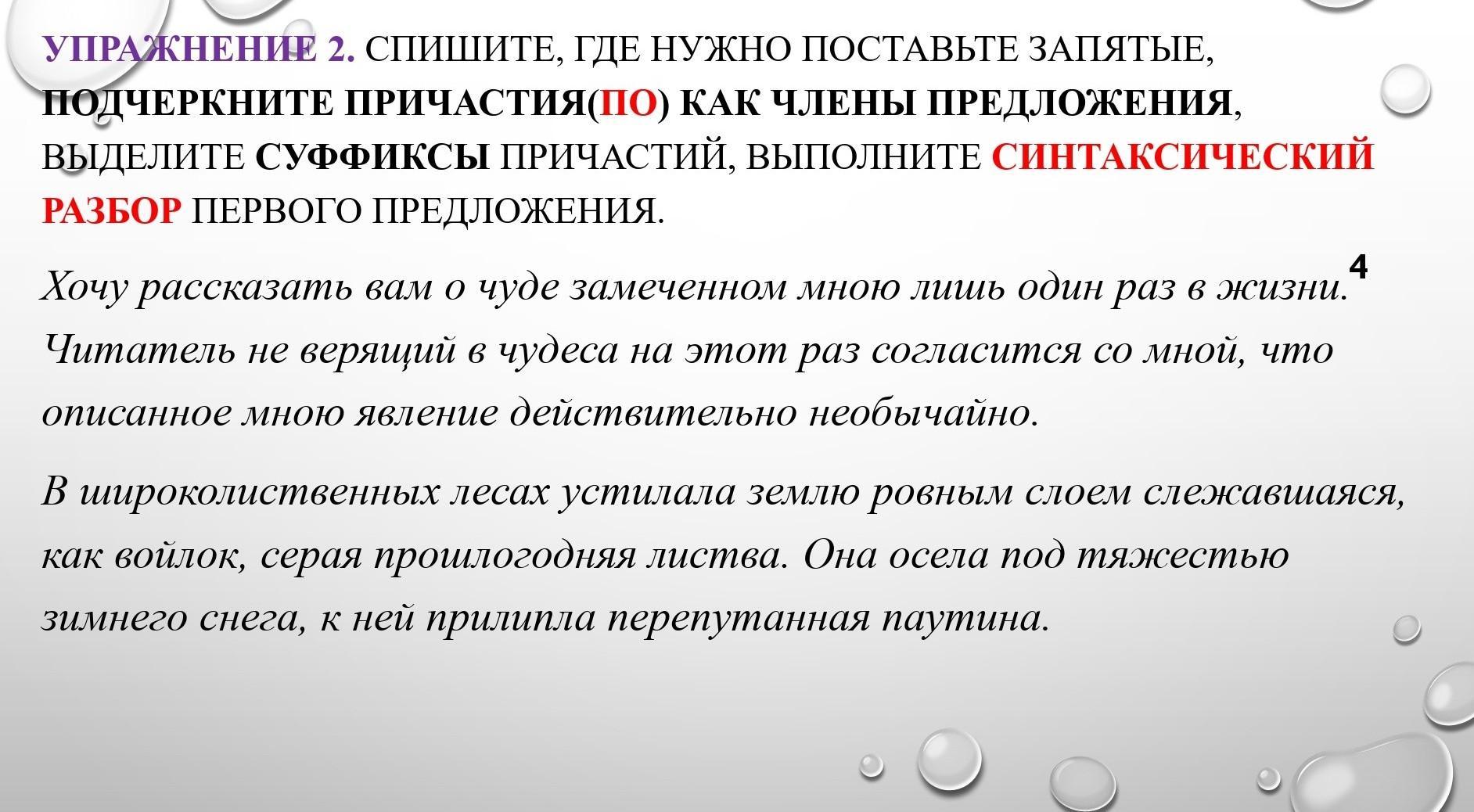 УПРАЖНЕНИЕ 2. СПИШИТЕ, ГДЕ НУЖНО ПОСТАВЬТЕ ЗАПЯТЫЕ, ПОДЧЕРКНИТЕ ПРИЧАСТИЯ(ПО) КАК ЧЛЕНЫ ПРЕДЛОЖЕНИЯ, ВЫДЕЛИТЕ СУФФИКСЫ ПРИЧАСТИЙ, ВЫПОЛНИТЕ СИНТАКСИЧЕСКИЙ РАЗБОР ПЕРВОГО ПРЕДЛОЖЕНИЯ.

Хочу рассказать вам о чуде замеченном мною лишь один раз в жизни.$^4$ Читатель не верящий в чудеса на этот раз согласится со мной, что описанное мною явление действительно необычайно.

В широколиственных лесах устилала землю ровным слоем слежавшаяся, как войлок, серая прошлогодняя листва. Она осела под тяжестью зимнего снега, к ней прилипла перепутанная паутина.